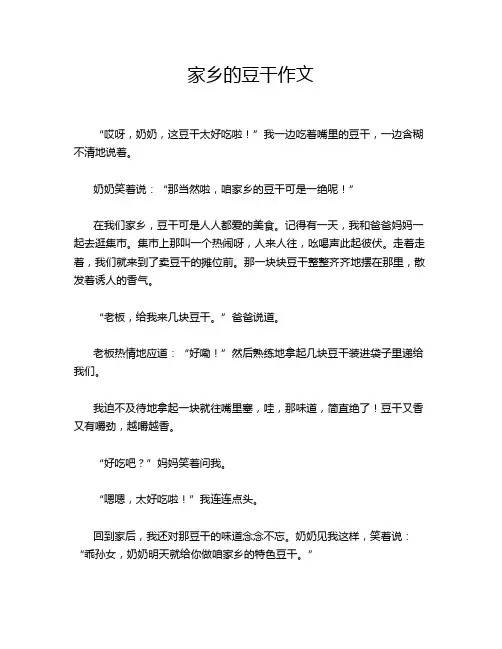 家乡的豆干作文

“哎呀，奶奶，这豆干太好吃啦！”我一边吃着嘴里的豆干，一边含糊不清地说着。

奶奶笑着说：“那当然啦，咱家乡的豆干可是一绝呢！”

在我们家乡，豆干可是人人都爱的美食。记得有一天，我和爸爸妈妈一起去逛集市。集市上那叫一个热闹呀，人来人往，吆喝声此起彼伏。走着走着，我们就来到了卖豆干的摊位前。那一块块豆干整整齐齐地摆在那里，散发着诱人的香气。

“老板，给我来几块豆干。”爸爸说道。

老板热情地应道：“好嘞！”然后熟练地拿起几块豆干装进袋子里递给我们。

我迫不及待地拿起一块就往嘴里塞，哇，那味道，简直绝了！豆干又香又有嚼劲，越嚼越香。

“好吃吧？”妈妈笑着问我。

“嗯嗯，太好吃啦！”我连连点头。

回到家后，我还对那豆干的味道念念不忘。奶奶见我这样，笑着说：“乖孙女，奶奶明天就给你做咱家乡的特色豆干。”